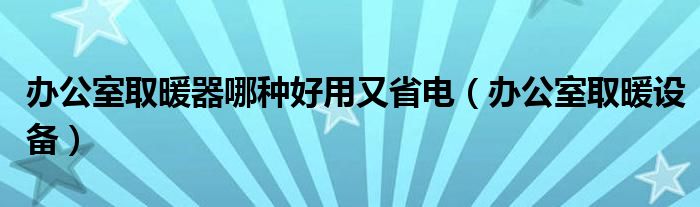 办公室取暖器哪种好用又省电（办公室取暖设备）